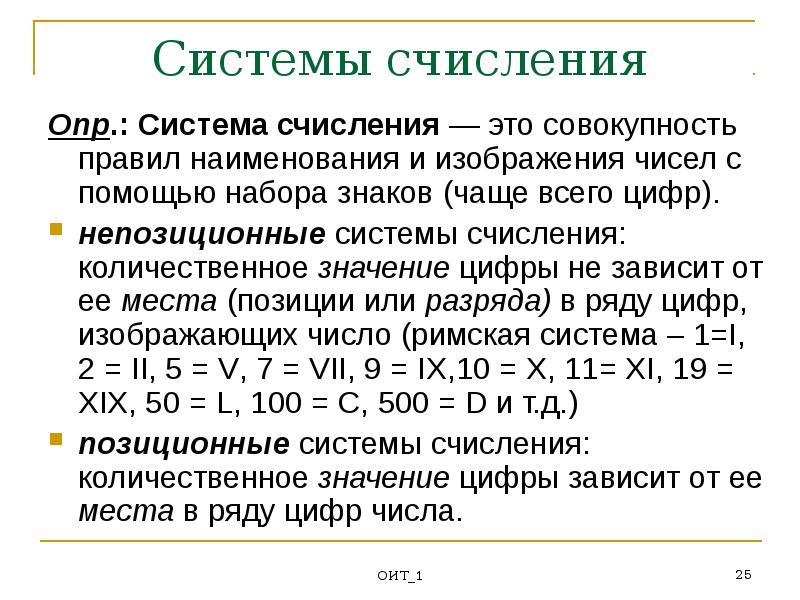 Системы счисления

Опр.: Система счисления — это совокупность правил наименования и изображения чисел с помощью набора знаков (чаще всего цифр).

непозиционные системы счисления: количественное значение цифры не зависит от ее места (позиции или разряда) в ряду цифр, изображающих число (римская система – 1=I, 2 = II, 5 = V, 7 = VII, 9 = IX,10 = X, 11= XI, 19 = XIX, 50 = L, 100 = C, 500 = D и т.д.)

позиционные системы счисления: количественное значение цифры зависит от ее места в ряду цифр числа.

ОИТ_1

25